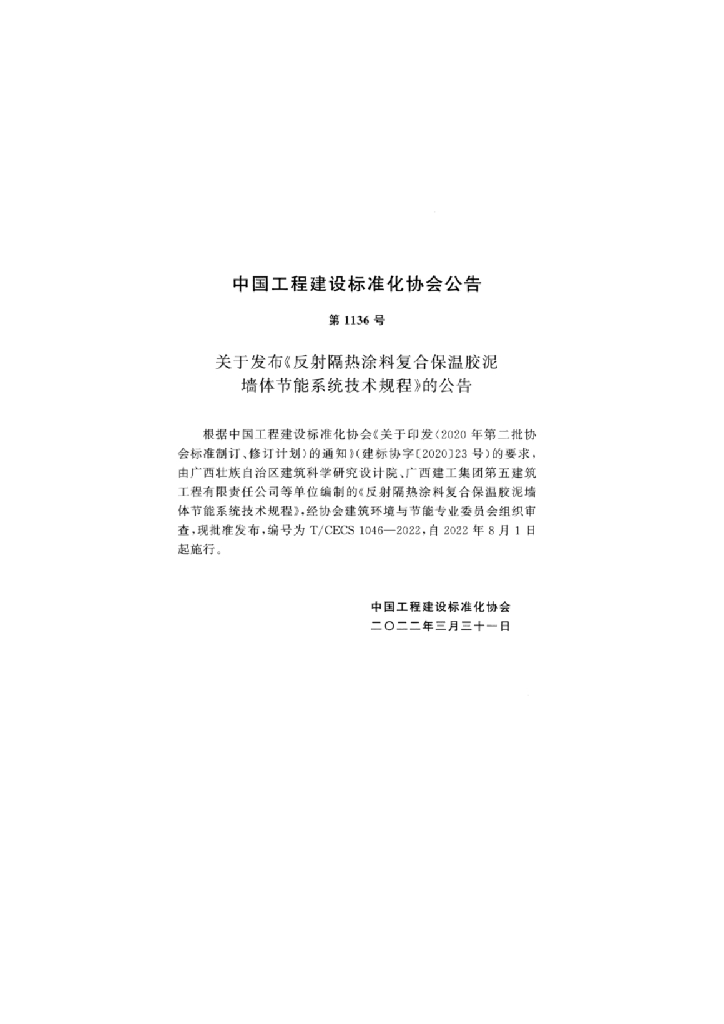 中国工程建设标准化协会公告

第1136号

关于发布《反射隔热涂料复合保温胶泥墙体节能系统技术规程》的公告

根据中国工程建设标准化协会《关于印发〈2020年第二批协会标准制订、修订计划〉的通知》（建标协字〔2020〕23号）的要求，由广西壮族自治区建筑科学研究设计院、广西建工集团第五建筑工程有限责任公司等单位编制的《反射隔热涂料复合保温胶泥墙体节能系统技术规程》，经协会建筑环境与节能专业委员会组织审查，现批准发布，编号为T/CECS 1046—2022，自2022年8月1日起施行。

中国工程建设标准化协会
二〇二二年三月三十一日